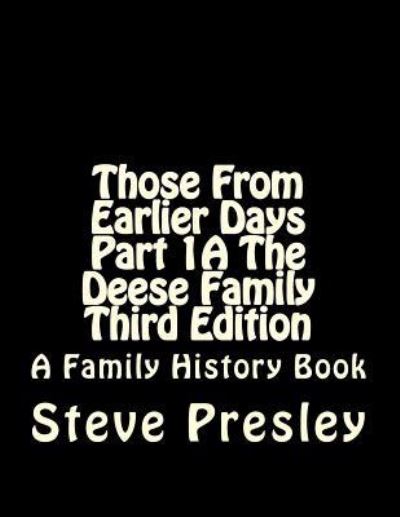 Those From Earlier Days Part 1A The Deese Family Third Edition

A Family History Book

Steve Presley